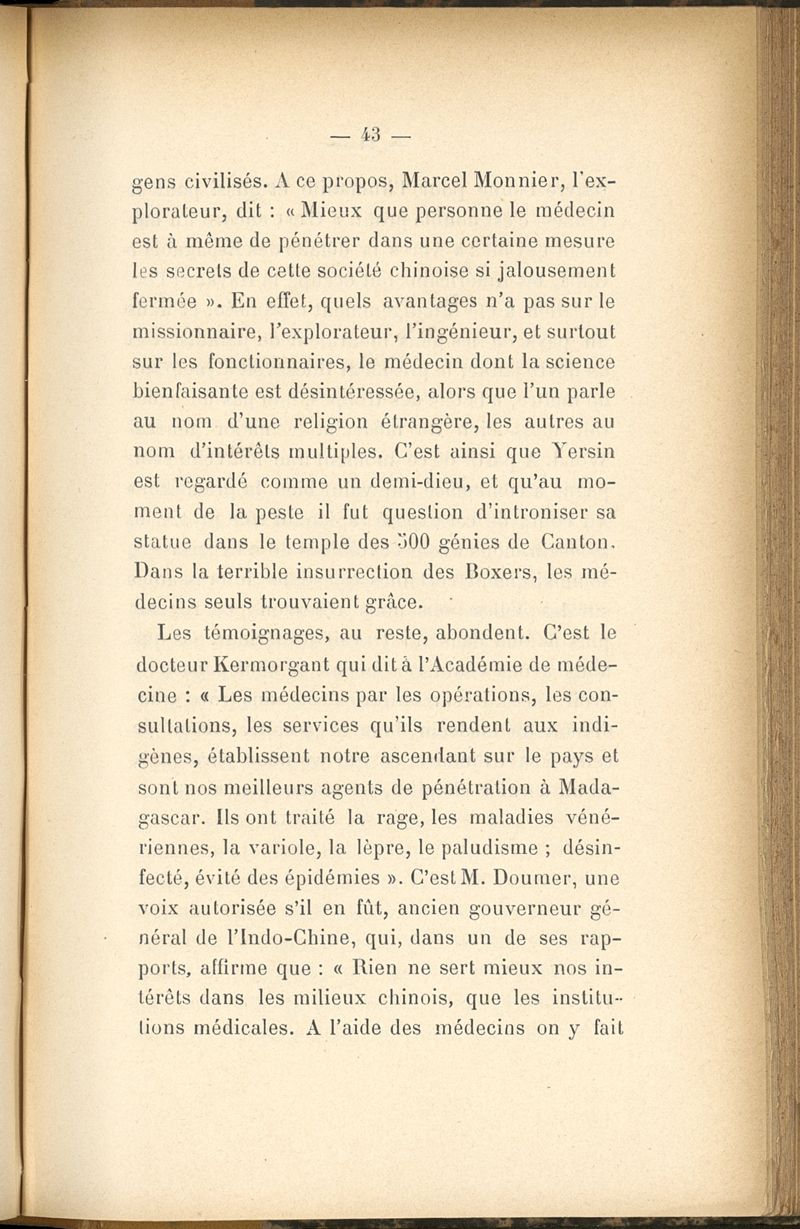 — 43 —

gens civilisés. A ce propos, Marcel Monnier, l'explorateur, dit : « Mieux que personne le médecin est à même de pénétrer dans une certaine mesure les secrets de cette société chinoise si jalousement fermée ». En effet, quels avantages n'a pas sur le missionnaire, l'explorateur, l'ingénieur, et surtout sur les fonctionnaires, le médecin dont la science bienfaisante est désintéressée, alors que l'un parle au nom d'une religion étrangère, les autres au nom d'intérêts multiples. C'est ainsi que Yersin est regardé comme un demi-dieu, et qu'au moment de la peste il fut question d'introniser sa statue dans le temple des 500 génies de Canton. Dans la terrible insurrection des Boxers, les médecins seuls trouvaient grâce.

Les témoignages, au reste, abondent. C'est le docteur Kermorgant qui dit à l'Académie de médecine : « Les médecins par les opérations, les consultations, les services qu'ils rendent aux indigènes, établissent notre ascendant sur le pays et sont nos meilleurs agents de pénétration à Madagascar. Ils ont traité la rage, les maladies vénériennes, la variole, la lèpre, le paludisme ; désinfecté, évité des épidémies ». C'est M. Doumer, une voix autorisée s'il en fût, ancien gouverneur général de l'Indo-Chine, qui, dans un de ses rapports, affirme que : « Rien ne sert mieux nos intérêts dans les milieux chinois, que les institutions médicales. A l'aide des médecins on y fait